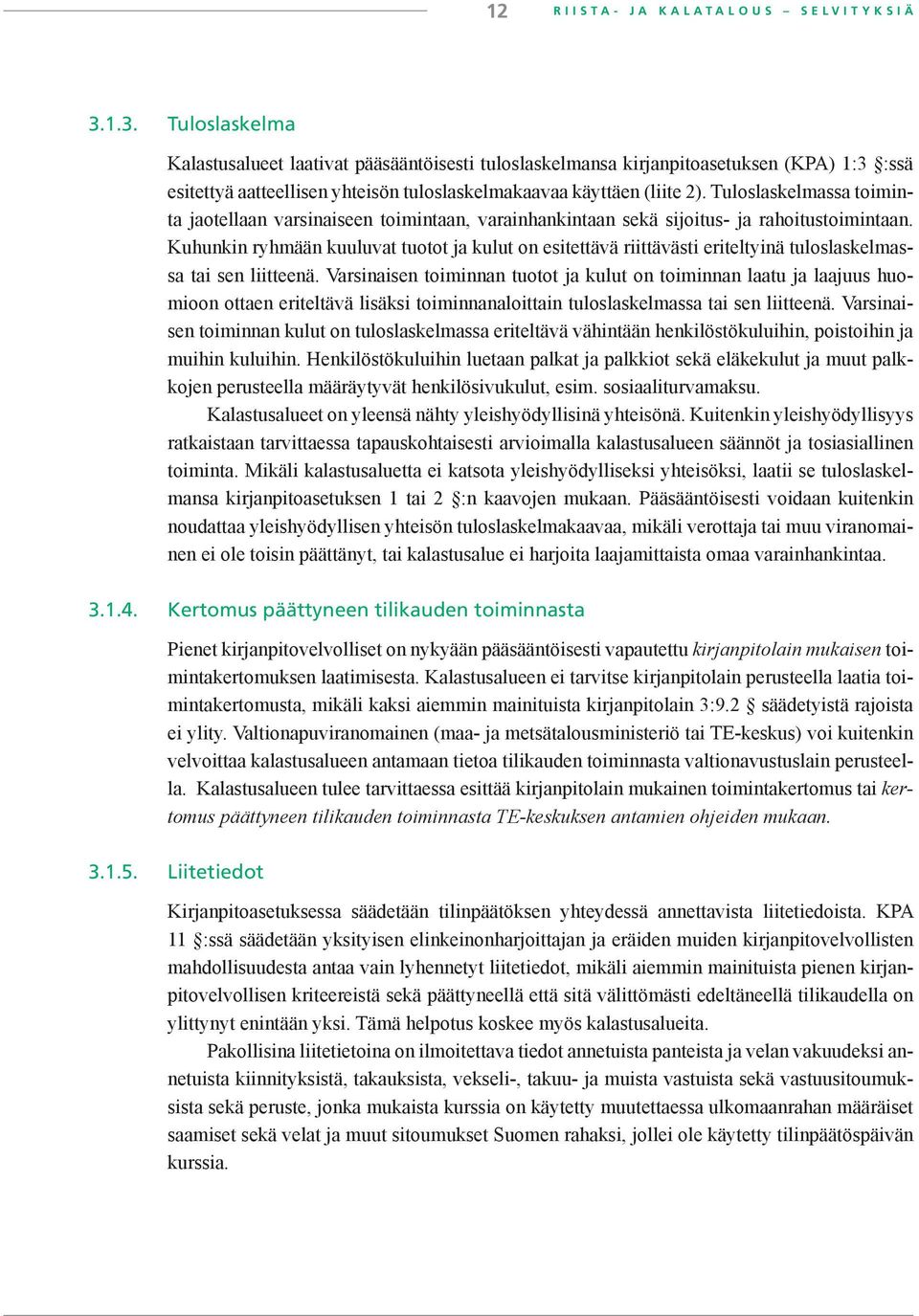 12 RIISTA- JA KALATALOUS – SELVITYKSIÄ

3.1.3. Tuloslaskelma

Kalastusalueet laativat pääsääntöisesti tuloslaskelmansa kirjanpitoasetuksen (KPA) 1:3 §:ssä esitettyä aatteellisen yhteisön tuloslaskelmakaavaa käyttäen (liite 2). Tuloslaskelmassa toiminta jaotellaan varsinaiseen toimintaan, varainhankintaan sekä sijoitus- ja rahoitustoimintaan. Kuhunkin ryhmään kuuluvat tuotot ja kulut on esitettävä riittävästi eriteltyinä tuloslaskelmassa tai sen liitteenä. Varsinaisen toiminnan tuotot ja kulut on toiminnan laatu ja laajuus huomioon ottaen eriteltävä lisäksi toiminnanaloittain tuloslaskelmassa tai sen liitteenä. Varsinaisen toiminnan kulut on tuloslaskelmassa eriteltävä vähintään henkilöstökuluihin, poistoihin ja muihin kuluihin. Henkilöstökuluihin luetaan palkat ja palkkiot sekä eläkekulut ja muut palkkojen perusteella määräytyvät henkilösivukulut, esim. sosiaaliturvamaksu.

Kalastusalueet on yleensä nähty yleishyödyllisinä yhteisönä. Kuitenkin yleishyödyllisyys ratkaistaan tarvittaessa tapauskohtaisesti arvioimalla kalastusalueen säännöt ja tosiasiallinen toiminta. Mikäli kalastusaluetta ei katsota yleishyödylliseksi yhteisöksi, laatii se tuloslaskelmansa kirjanpitoasetuksen 1 tai 2 §:n kaavojen mukaan. Pääsääntöisesti voidaan kuitenkin noudattaa yleishyödyllisen yhteisön tuloslaskelmakaavaa, mikäli verottaja tai muu viranomainen ei ole toisin päättänyt, tai kalastusalue ei harjoita laajamittaista omaa varainhankintaa.

3.1.4. Kertomus päättyneen tilikauden toiminnasta

Pienet kirjanpitovelvolliset on nykyään pääsääntöisesti vapautettu kirjanpitolain mukaisen toimintakertomuksen laatimisesta. Kalastusalueen ei tarvitse kirjanpitolain perusteella laatia toimintakertomusta, mikäli kaksi aiemmin mainituista kirjanpitolain 3:9.2 § säädetyistä rajoista ei ylity. Valtionapuviranomainen (maa- ja metsätalousministeriö tai TE-keskus) voi kuitenkin velvoittaa kalastusalueen antamaan tietoa tilikauden toiminnasta valtionavustuslain perusteella. Kalastusalueen tulee tarvittaessa esittää kirjanpitolain mukainen toimintakertomus tai kertomus päättyneen tilikauden toiminnasta TE-keskuksen antamien ohjeiden mukaan.

3.1.5. Liitetiedot

Kirjanpitoasetuksessa säädetään tilinpäätöksen yhteydessä annettavista liitetiedoista. KPA 11 §:ssä säädetään yksityisen elinkeinonharjoittajan ja eräiden muiden kirjanpitovelvollisten mahdollisuudesta antaa vain lyhennetyt liitetiedot, mikäli aiemmin mainituista pienen kirjanpitovelvollisen kriteereistä sekä päättyneellä että sitä välittömästi edeltäneellä tilikaudella on ylittynyt enintään yksi. Tämä helpotus koskee myös kalastusalueita.

Pakollisina liitetietoina on ilmoitettava tiedot annetuista panteista ja velan vakuudeksi annetuista kiinnityksistä, takauksista, vekseli-, takuu- ja muista vastuista sekä vastuusitoumuksista sekä peruste, jonka mukaista kurssia on käytetty muutettaessa ulkomaanrahan määräiset saamiset sekä velat ja muut sitoumukset Suomen rahaksi, jollei ole käytetty tilinpäätöspäivän kurssia.